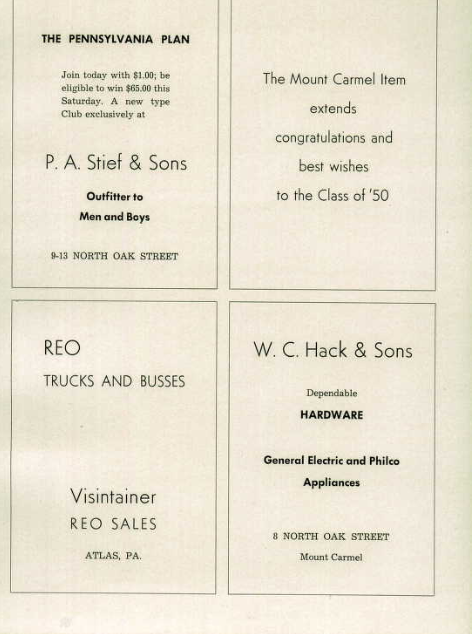 THE PENNSYLVANIA PLAN

Join today with $1.00; be eligible to win $65.00 this Saturday. A new type Club exclusively at

P. A. Stief & Sons

Outfitter to

Men and Boys

9-13 NORTH OAK STREET

The Mount Carmel Item

extends

congratulations and

best wishes

to the Class of '50

REO

TRUCKS AND BUSSES

Visintainer

REO SALES

ATLAS, PA.

W. C. Hack & Sons

Dependable

HARDWARE

General Electric and Philco

Appliances

8 NORTH OAK STREET

Mount Carmel